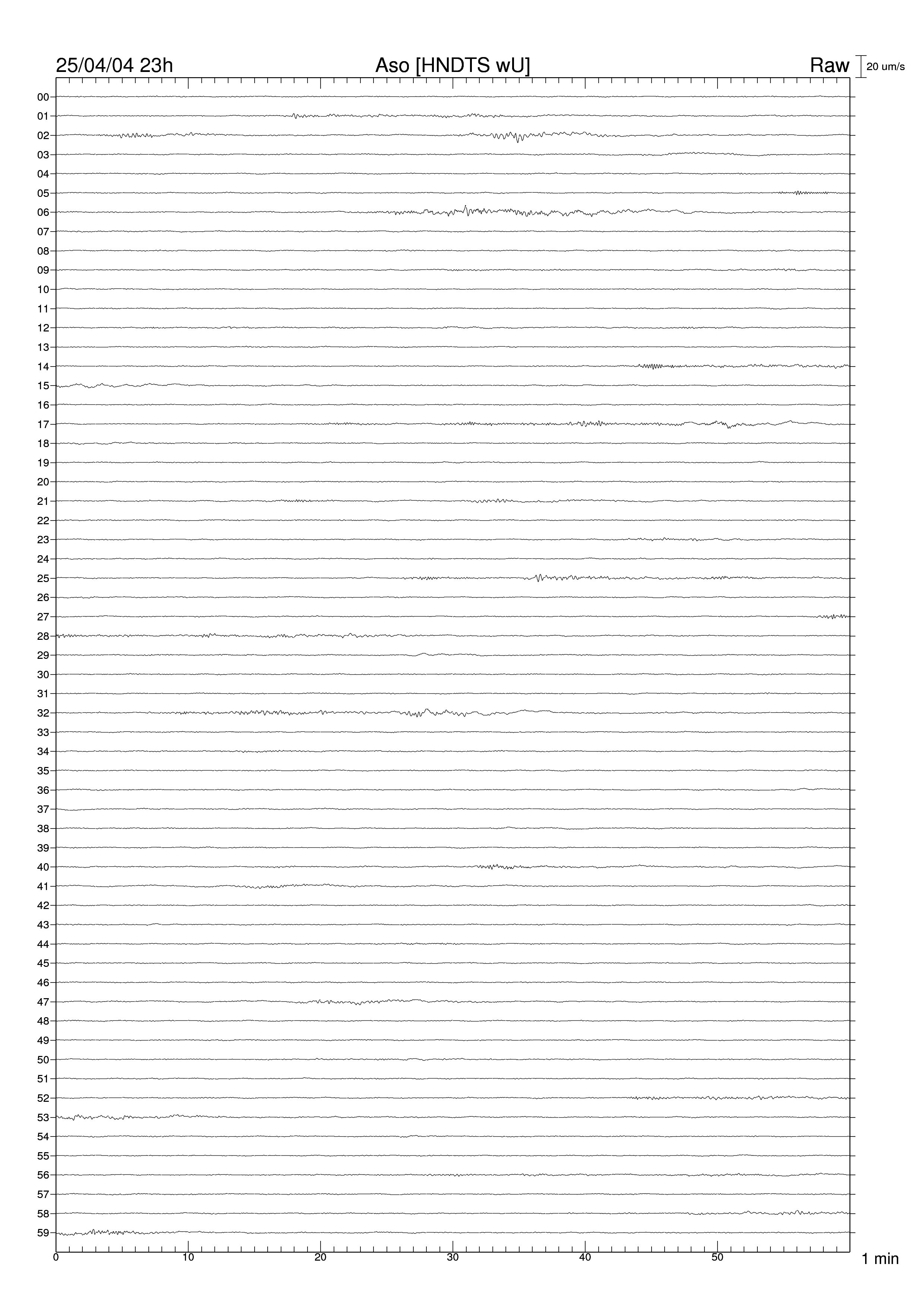 25/04/04 23h
Aso [HNDTS wU]
Raw
20 um/s

00
01
02
03
04
05
06
07
08
09
10
11
12
13
14
15
16
17
18
19
20
21
22
23
24
25
26
27
28
29
30
31
32
33
34
35
36
37
38
39
40
41
42
43
44
45
46
47
48
49
50
51
52
53
54
55
56
57
58
59

0
10
20
30
40
50
1 min